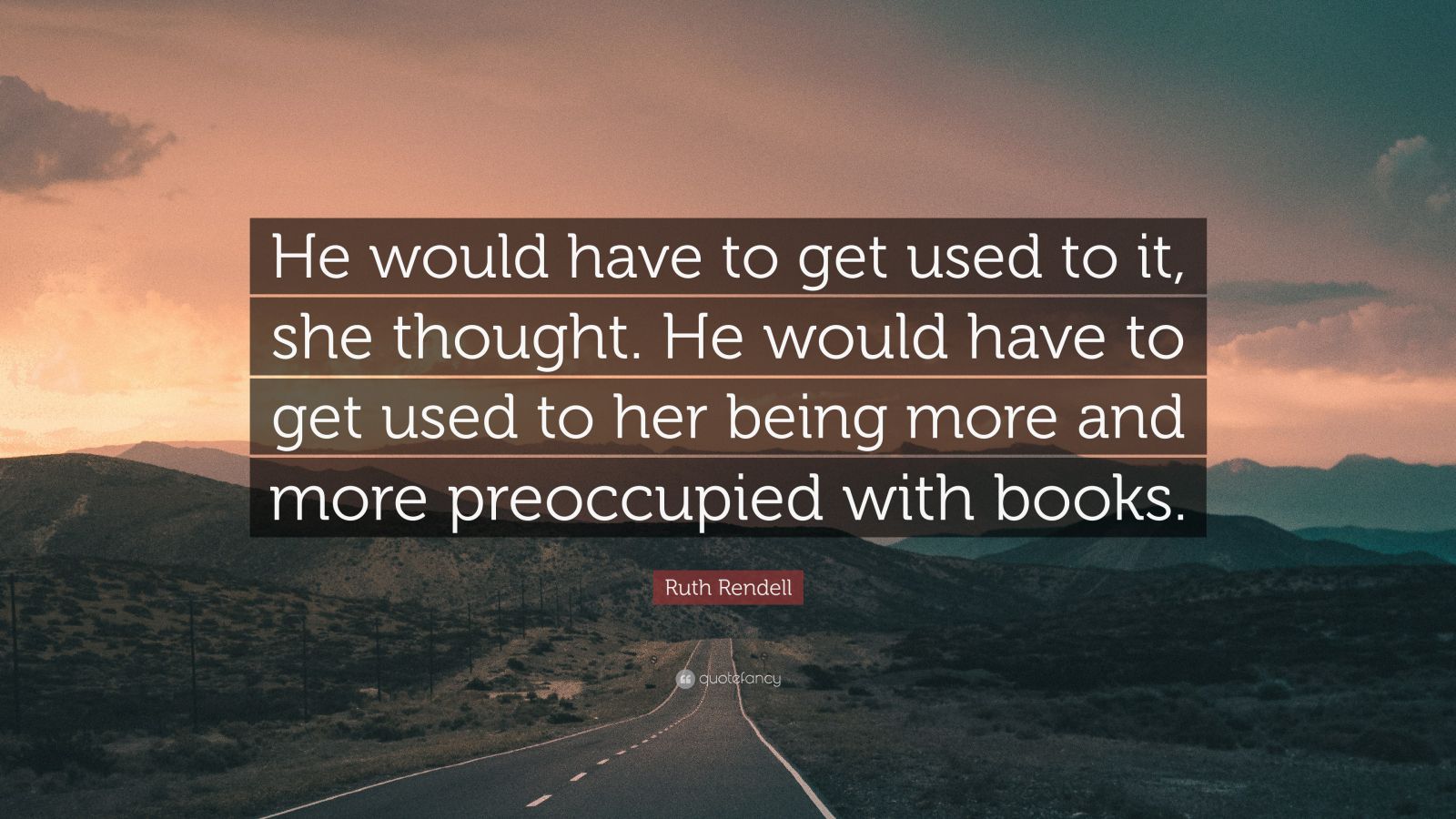 He would have to get used to it, she thought. He would have to get used to her being more and more preoccupied with books.

Ruth Rendell

quotefancy